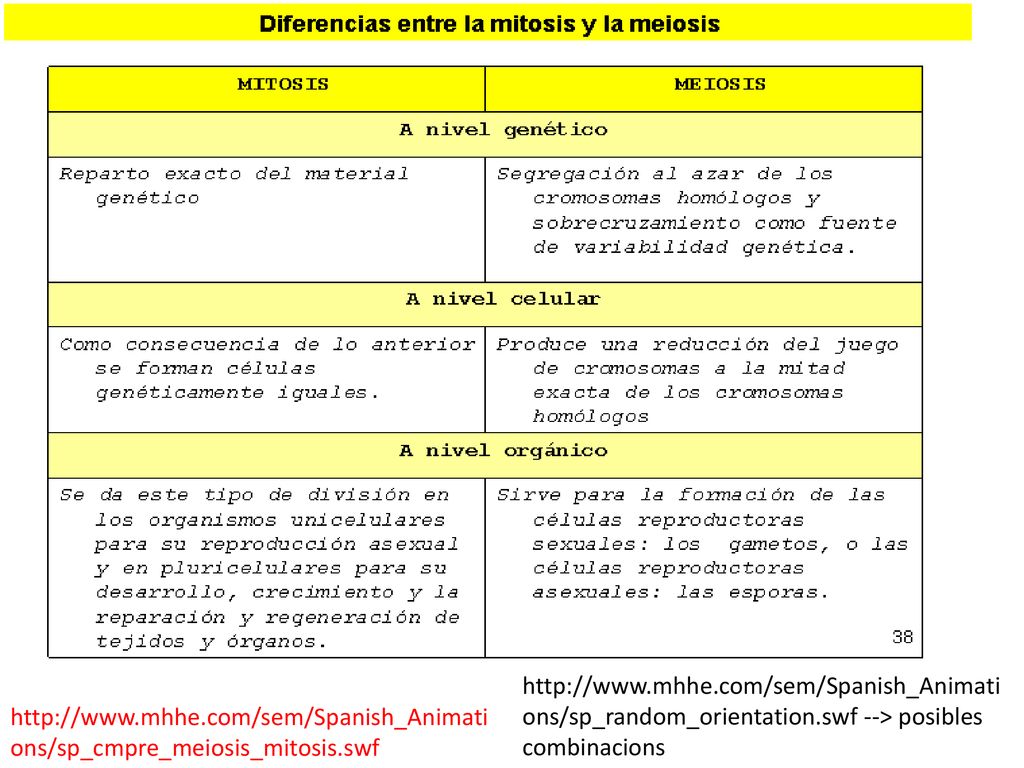 Diferencias entre la mitosis y la meiosis

| MITOSIS | MEIOSIS |
|---|---|
| A nivel genético | |
| Reparto exacto del material genético | Segregación al azar de los cromosomas homólogos y sobrecruzamiento como fuente de variabilidad genética. |
| A nivel celular | |
| Como consecuencia de lo anterior se forman células genéticamente iguales. | Produce una reducción del juego de cromosomas a la mitad exacta de los cromosomas homólogos |
| A nivel orgánico | |
| Se da este tipo de división en los organismos unicelulares para su reproducción asexual y en pluricelulares para su desarrollo, crecimiento y la reparación y regeneración de tejidos y órganos. | Sirve para la formación de las células reproductoras sexuales: los gametos, o las células reproductoras asexuales: las esporas. |

38

http://www.mhhe.com/sem/Spanish_Animations/sp_cmpre_meiosis_mitosis.swf

http://www.mhhe.com/sem/Spanish_Animations/sp_random_orientation.swf --> posibles combinacions